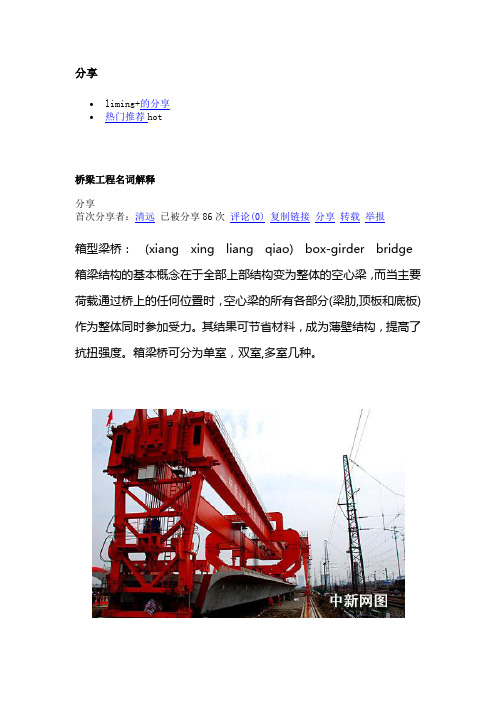 分享

- liming+的分享
- 热门推荐 hot

桥梁工程名词解释

分享
首次分享者：清远 已被分享 86 次 评论(0) 复制链接 分享 转载 举报

箱型梁桥： (xiang xing liang qiao) box-girder bridge 箱梁结构的基本概念在于全部上部结构变为整体的空心梁，而当主要荷载通过桥上的任何位置时，空心梁的所有各部分(梁肋,顶板和底板)作为整体同时参加受力。其结果可节省材料，成为薄壁结构，提高了抗扭强度。箱梁桥可分为单室，双室,多室几种。

中新网图